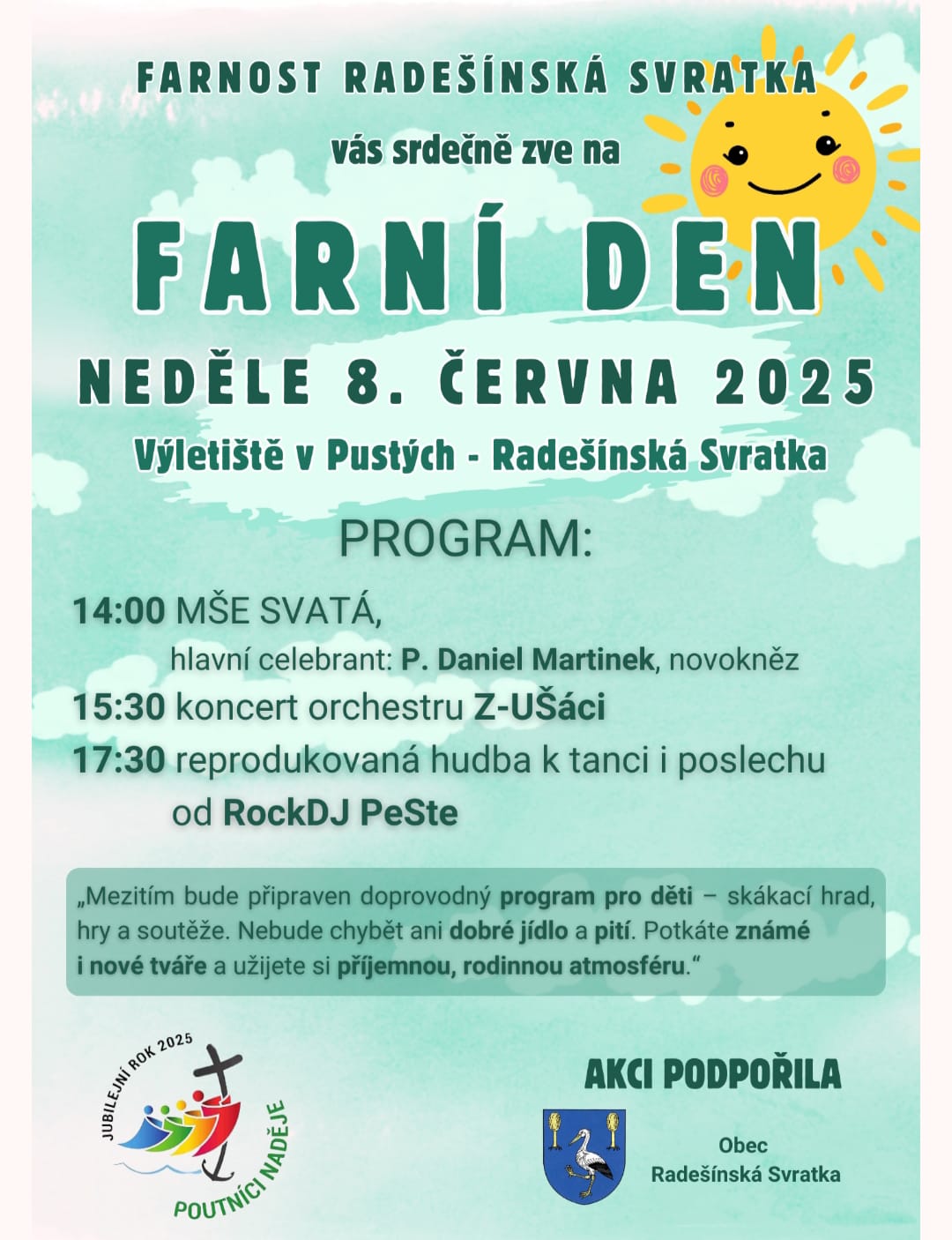 FARNOST RADEŠÍNSKÁ SVRATKA

vás srdečně zve na

FARNÍ DEN

NEDĚLE 8. ČERVNA 2025

Výletiště v Pustých - Radešínská Svratka

PROGRAM:

14:00 MŠE SVATÁ,
hlavní celebrant: P. Daniel Martinek, novokněz
15:30 koncert orchestru Z-UŠáci
17:30 reprodukovaná hudba k tanci i poslechu od RockDJ PeSte

„Mezitím bude připraven doprovodný program pro děti – skákací hrad, hry a soutěže. Nebude chybět ani dobré jídlo a pití. Potkáte známé i nové tváře a užijete si příjemnou, rodinnou atmosféru.“

JUBILEJNÍ ROK 2025
POUTNÍCI NADĚJE

AKCI PODPOŘILA

Obec
Radešínská Svratka